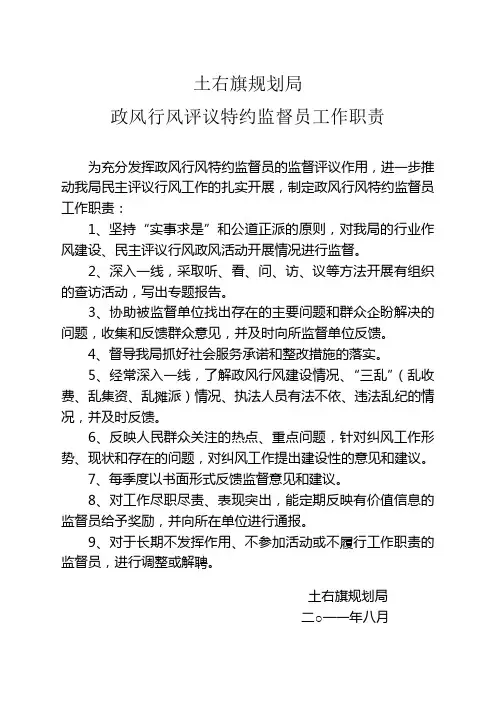 土右旗规划局
政风行风评议特约监督员工作职责

为充分发挥政风行风特约监督员的监督评议作用，进一步推动我局民主评议行风工作的扎实开展，制定政风行风特约监督员工作职责：

1、坚持“实事求是”和公道正派的原则，对我局的行业作风建设、民主评议行风政风活动开展情况进行监督。

2、深入一线，采取听、看、问、访、议等方法开展有组织的查访活动，写出专题报告。

3、协助被监督单位找出存在的主要问题和群众企盼解决的问题，收集和反馈群众意见，并及时向所监督单位反馈。

4、督导我局抓好社会服务承诺和整改措施的落实。

5、经常深入一线，了解政风行风建设情况、“三乱”（乱收费、乱集资、乱摊派）情况、执法人员有法不依、违法乱纪的情况，并及时反馈。

6、反映人民群众关注的热点、重点问题，针对纠风工作形势、现状和存在的问题，对纠风工作提出建设性的意见和建议。

7、每季度以书面形式反馈监督意见和建议。

8、对工作尽职尽责、表现突出，能定期反映有价值信息的监督员给予奖励，并向所在单位进行通报。

9、对于长期不发挥作用、不参加活动或不履行工作职责的监督员，进行调整或解聘。

土右旗规划局
二○一一年八月